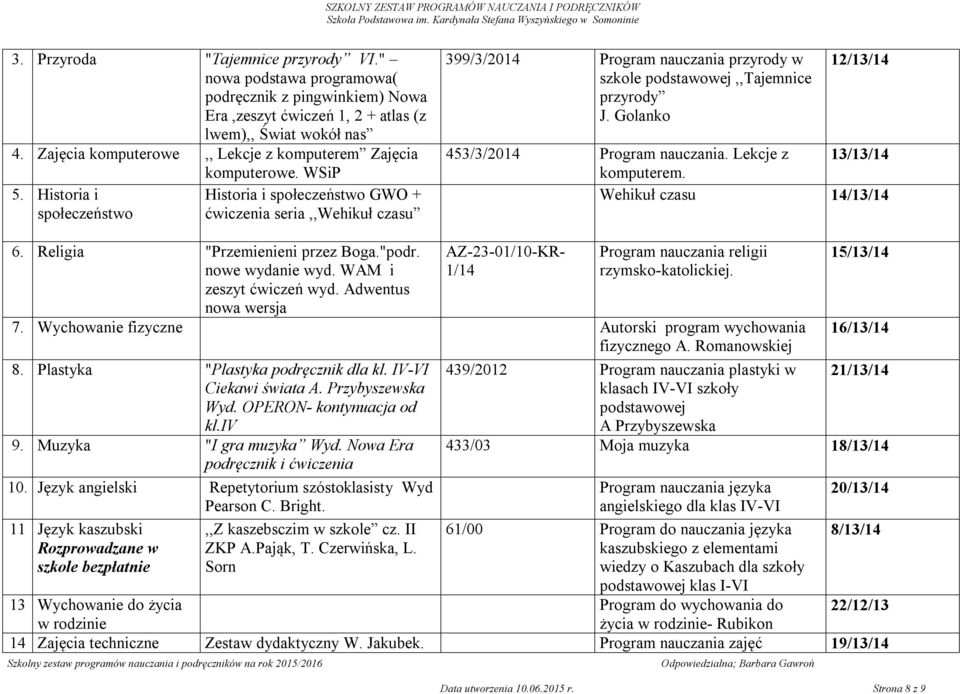 SZKOLNY ZESTAW PROGRAMÓW NAUCZANIA I PODRĘCZNIKÓW
Szkoła Podstawowa im. Kardynała Stefana Wyszyńskiego w Somoninie

| | | | | |
|---|---|---|---|---|
| 3. Przyroda | "Tajemnice przyrody VI." – nowa podstawa programowa( podręcznik z pingwinkiem) Nowa Era ,zeszyt ćwiczeń 1, 2 + atlas (z lwem),, Świat wokół nas" | 399/3/2014 | Program nauczania przyrody w szkole podstawowej ,,Tajemnice przyrody" J. Golanko | 12/13/14 |
| 4. Zajęcia komputerowe | ,, Lekcje z komputerem" Zajęcia komputerowe. WSiP | 453/3/2014 | Program nauczania. Lekcje z komputerem. | 13/13/14 |
| 5. Historia i społeczeństwo | Historia i społeczeństwo GWO + ćwiczenia seria ,,Wehikuł czasu" | | Wehikuł czasu | 14/13/14 |
| 6. Religia | "Przemienieni przez Boga."podr. nowe wydanie wyd. WAM i zeszyt ćwiczeń wyd. Adwentus nowa wersja | AZ-23-01/10-KR-1/14 | Program nauczania religii rzymsko-katolickiej. | 15/13/14 |
| 7. Wychowanie fizyczne | | | Autorski program wychowania fizycznego A. Romanowskiej | 16/13/14 |
| 8. Plastyka | "Plastyka podręcznik dla kl. IV-VI Ciekawi świata A. Przybyszewska Wyd. OPERON- kontynuacja od kl.IV | 439/2012 | Program nauczania plastyki w klasach IV-VI szkoły podstawowej A Przybyszewska | 21/13/14 |
| 9. Muzyka | "I gra muzyka" Wyd. Nowa Era podręcznik i ćwiczenia | 433/03 | Moja muzyka | 18/13/14 |
| 10. Język angielski | Repetytorium szóstoklasisty Wyd Pearson C. Bright. | | Program nauczania języka angielskiego dla klas IV-VI | 20/13/14 |
| 11 Język kaszubski Rozprowadzane w szkole bezpłatnie | ,,Z kaszebsczim w szkole" cz. II ZKP A.Pająk, T. Czerwińska, L. Sorn | 61/00 | Program do nauczania języka kaszubskiego z elementami wiedzy o Kaszubach dla szkoły podstawowej klas I-VI | 8/13/14 |
| 13 Wychowanie do życia w rodzinie | | | Program do wychowania do życia w rodzinie- Rubikon | 22/12/13 |
| 14 Zajęcia techniczne | Zestaw dydaktyczny W. Jakubek. | | Program nauczania zajęć | 19/13/14 |

Szkolny zestaw programów nauczania i podręczników na rok 2015/2016 Odpowiedzialna; Barbara Gawroń
Data utworzenia 10.06.2015 r. Strona 8 z 9